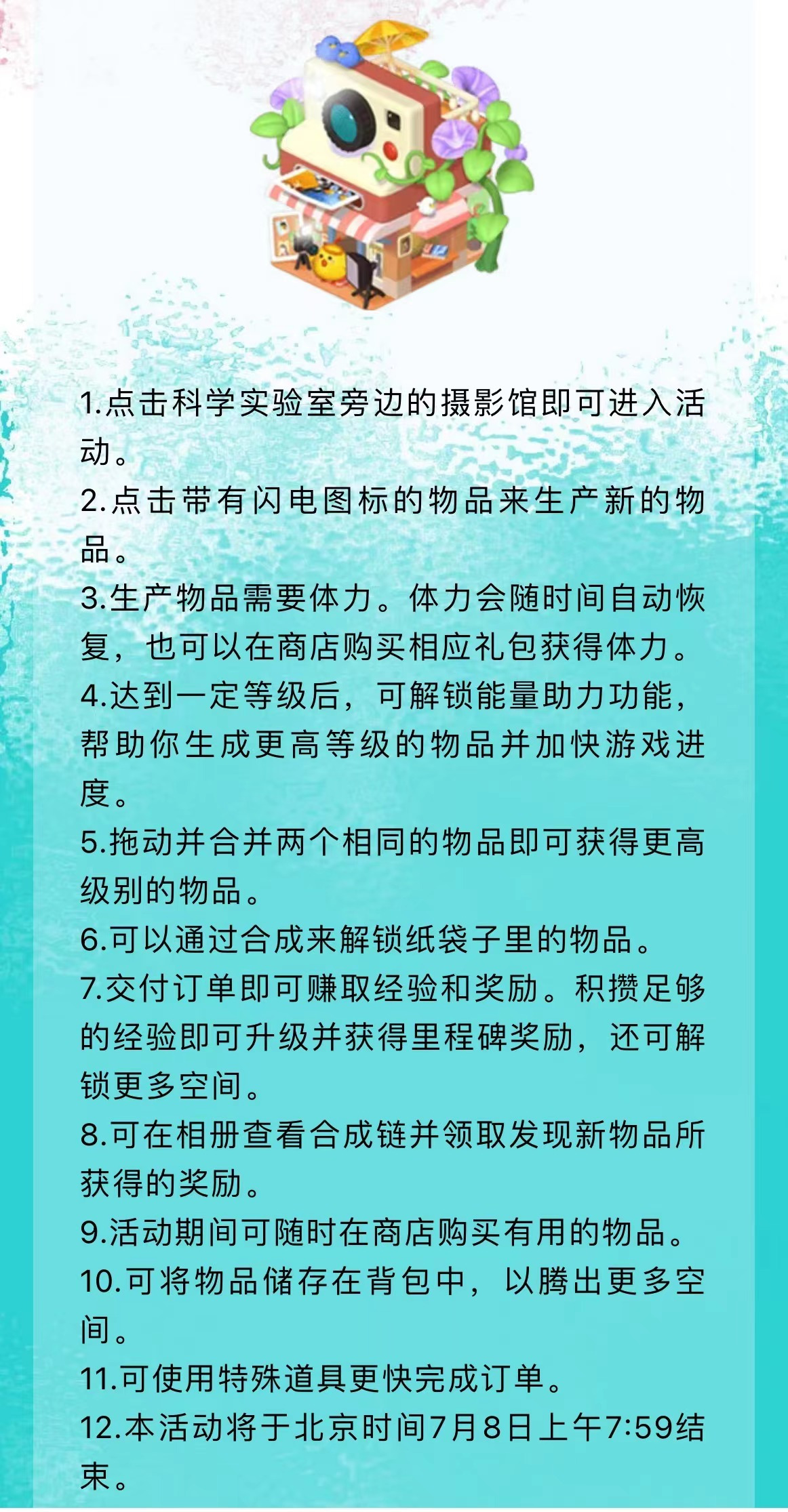 1.点击科学实验室旁边的摄影馆即可进入活动。
2.点击带有闪电图标的物品来生产新的物品。
3.生产物品需要体力。体力会随时间自动恢复，也可以在商店购买相应礼包获得体力。
4.达到一定等级后，可解锁能量助力功能，帮助你生成更高等级的物品并加快游戏进度。
5.拖动并合并两个相同的物品即可获得更高级别的物品。
6.可以通过合成来解锁纸袋子里的物品。
7.交付订单即可赚取经验和奖励。积攒足够的经验即可升级并获得里程碑奖励，还可解锁更多空间。
8.可在相册查看合成链并领取发现新物品所获得的奖励。
9.活动期间可随时在商店购买有用的物品。
10.可将物品储存在背包中，以腾出更多空间。
11.可使用特殊道具更快完成订单。
12.本活动将于北京时间7月8日上午7:59结束。